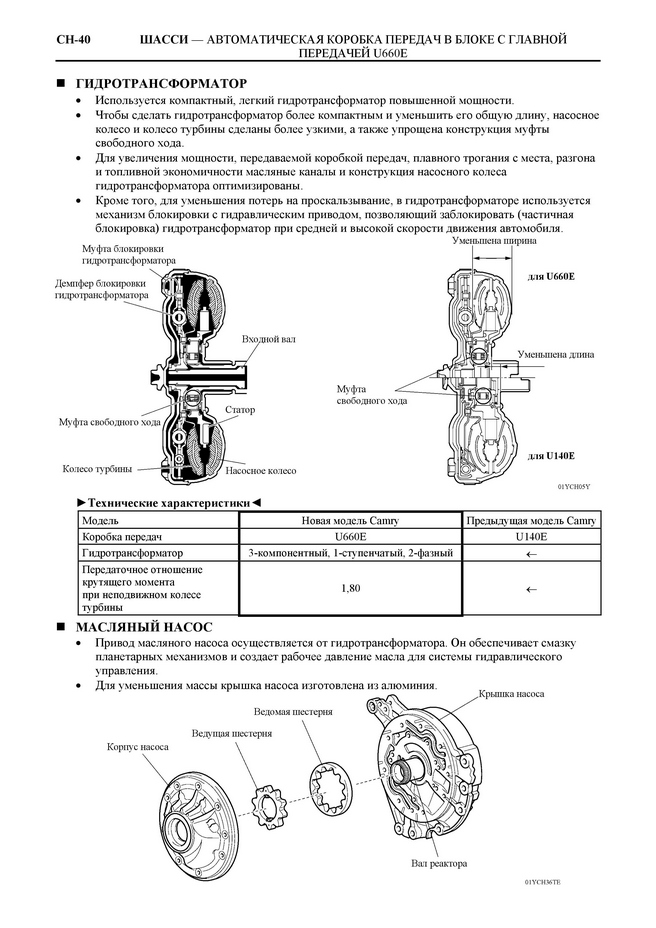 CH-40 ШАССИ — АВТОМАТИЧЕСКАЯ КОРОБКА ПЕРЕДАЧ В БЛОКЕ С ГЛАВНОЙ ПЕРЕДАЧЕЙ U660E

■ ГИДРОТРАНСФОРМАТОР

• Используется компактный, легкий гидротрансформатор повышенной мощности.
• Чтобы сделать гидротрансформатор более компактным и уменьшить его общую длину, насосное колесо и колесо турбины сделаны более узкими, а также упрощена конструкция муфты свободного хода.
• Для увеличения мощности, передаваемой коробкой передач, плавного трогания с места, разгона и топливной экономичности масляные каналы и конструкция насосного колеса гидротрансформатора оптимизированы.
• Кроме того, для уменьшения потерь на проскальзывание, в гидротрансформаторе используется механизм блокировки с гидравлическим приводом, позволяющий заблокировать (частичная блокировка) гидротрансформатор при средней и высокой скорости движения автомобиля.

Муфта блокировки гидротрансформатора
Демпфер блокировки гидротрансформатора
Входной вал
Муфта свободного хода
Статор
Колесо турбины
Насосное колесо
Уменьшена ширина
для U660E
Уменьшена длина
Муфта свободного хода
для U140E
01YCH05Y

►Технические характеристики◄

| Модель | Новая модель Camry | Предыдущая модель Camry |
|---|---|---|
| Коробка передач | U660E | U140E |
| Гидротрансформатор | 3-компонентный, 1-ступенчатый, 2-фазный | ← |
| Передаточное отношение крутящего момента при неподвижном колесе турбины | 1,80 | ← |

■ МАСЛЯНЫЙ НАСОС

• Привод масляного насоса осуществляется от гидротрансформатора. Он обеспечивает смазку планетарных механизмов и создает рабочее давление масла для системы гидравлического управления.
• Для уменьшения массы крышка насоса изготовлена из алюминия.

Крышка насоса
Ведомая шестерня
Ведущая шестерня
Корпус насоса
Вал реактора
01YCH36TE